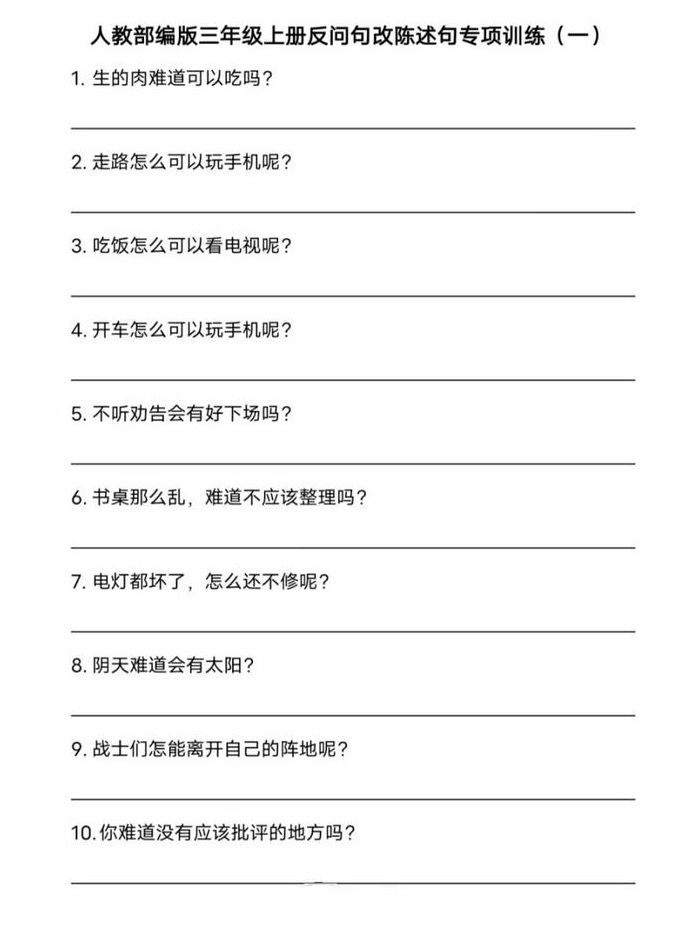 人教部编版三年级上册反问句改陈述句专项训练（一）

1. 生的肉难道可以吃吗？

2. 走路怎么可以玩手机呢？

3. 吃饭怎么可以看电视呢？

4. 开车怎么可以玩手机呢？

5. 不听劝告会有好下场吗？

6. 书桌那么乱，难道不应该整理吗？

7. 电灯都坏了，怎么还不修呢？

8. 阴天难道会有太阳？

9. 战士们怎能离开自己的阵地呢？

10. 你难道没有应该批评的地方吗？